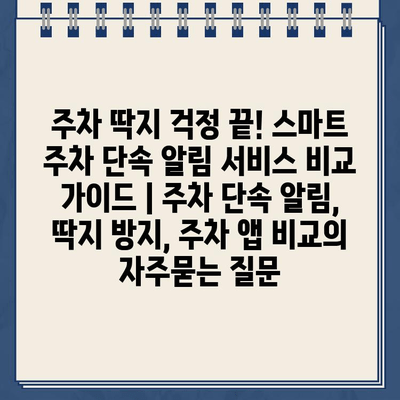 주차 딱지 걱정 끝! 스마트 주차 단속 알림 서비스 비교 가이드 | 주차 단속 알림, 딱지 방지, 주차 앱 비교의 자주묻는 질문